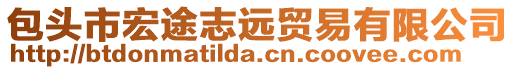 包头市宏途志远贸易有限公司
http://btdonmatilda.cn.coovee.com